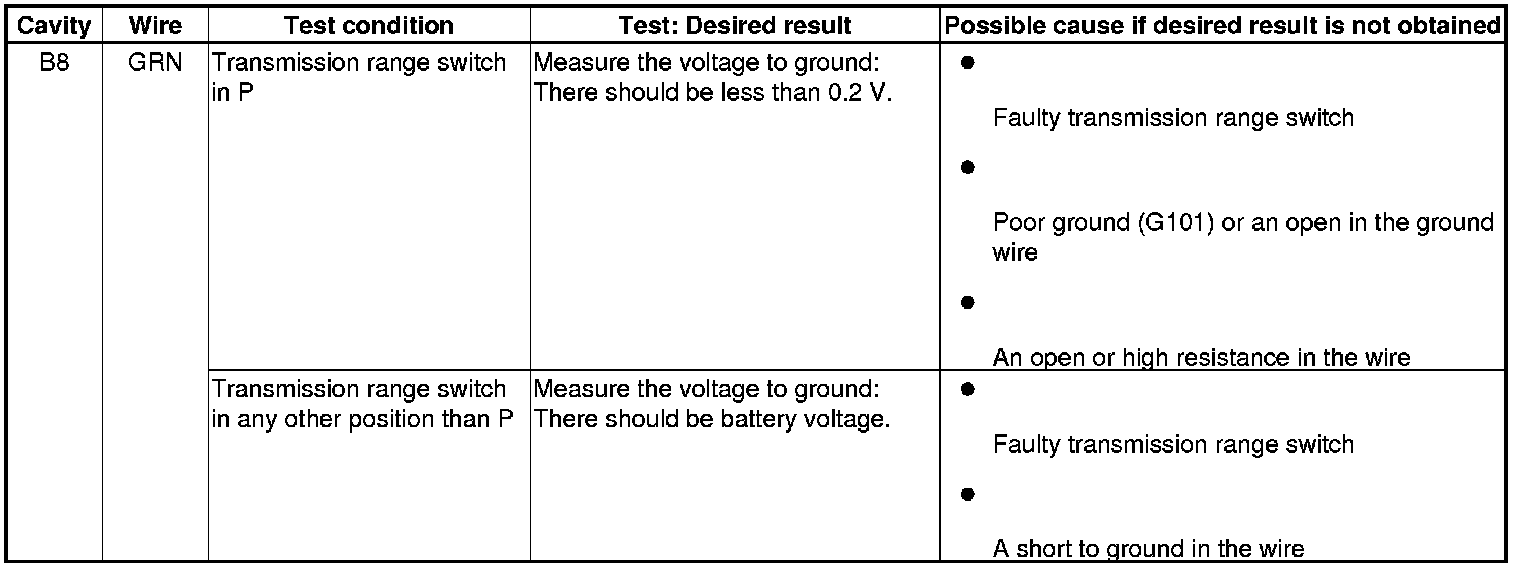 | Cavity | Wire | Test condition | Test: Desired result | Possible cause if desired result is not obtained |
|---|---|---|---|---|
| B8 | GRN | Transmission range switch in P | Measure the voltage to ground: There should be less than 0.2 V. | • Faulty transmission range switch • Poor ground (G101) or an open in the ground wire • An open or high resistance in the wire |
| | | Transmission range switch in any other position than P | Measure the voltage to ground: There should be battery voltage. | • Faulty transmission range switch • A short to ground in the wire |